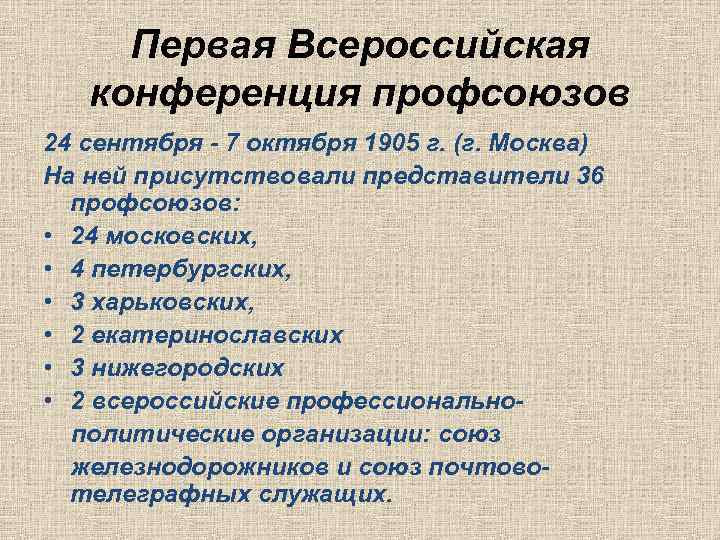 Первая Всероссийская конференция профсоюзов

24 сентября - 7 октября 1905 г. (г. Москва)

На ней присутствовали представители 36 профсоюзов:

• 24 московских,
• 4 петербургских,
• 3 харьковских,
• 2 екатеринославских
• 3 нижегородских
• 2 всероссийские профессионально-политические организации: союз железнодорожников и союз почтово-телеграфных служащих.